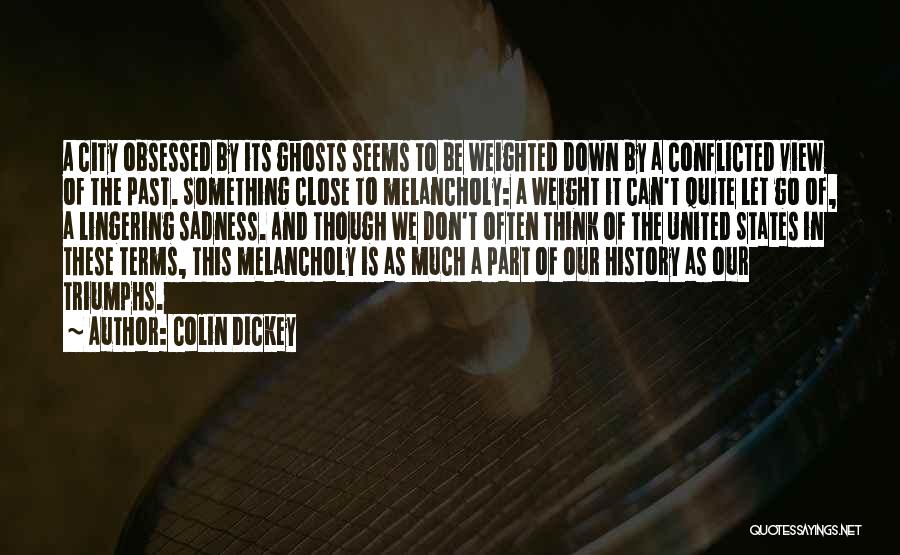 A CITY OBSESSED BY ITS GHOSTS SEEMS TO BE WEIGHTED DOWN BY A CONFLICTED VIEW OF THE PAST. SOMETHING CLOSE TO MELANCHOLY: A WEIGHT IT CAN'T QUITE LET GO OF, A LINGERING SADNESS. AND THOUGH WE DON'T OFTEN THINK OF THE UNITED STATES IN THESE TERMS, THIS MELANCHOLY IS AS MUCH A PART OF OUR HISTORY AS OUR TRIUMPHS.

~ AUTHOR: COLIN DICKEY

QUOTESSAYINGS.NET